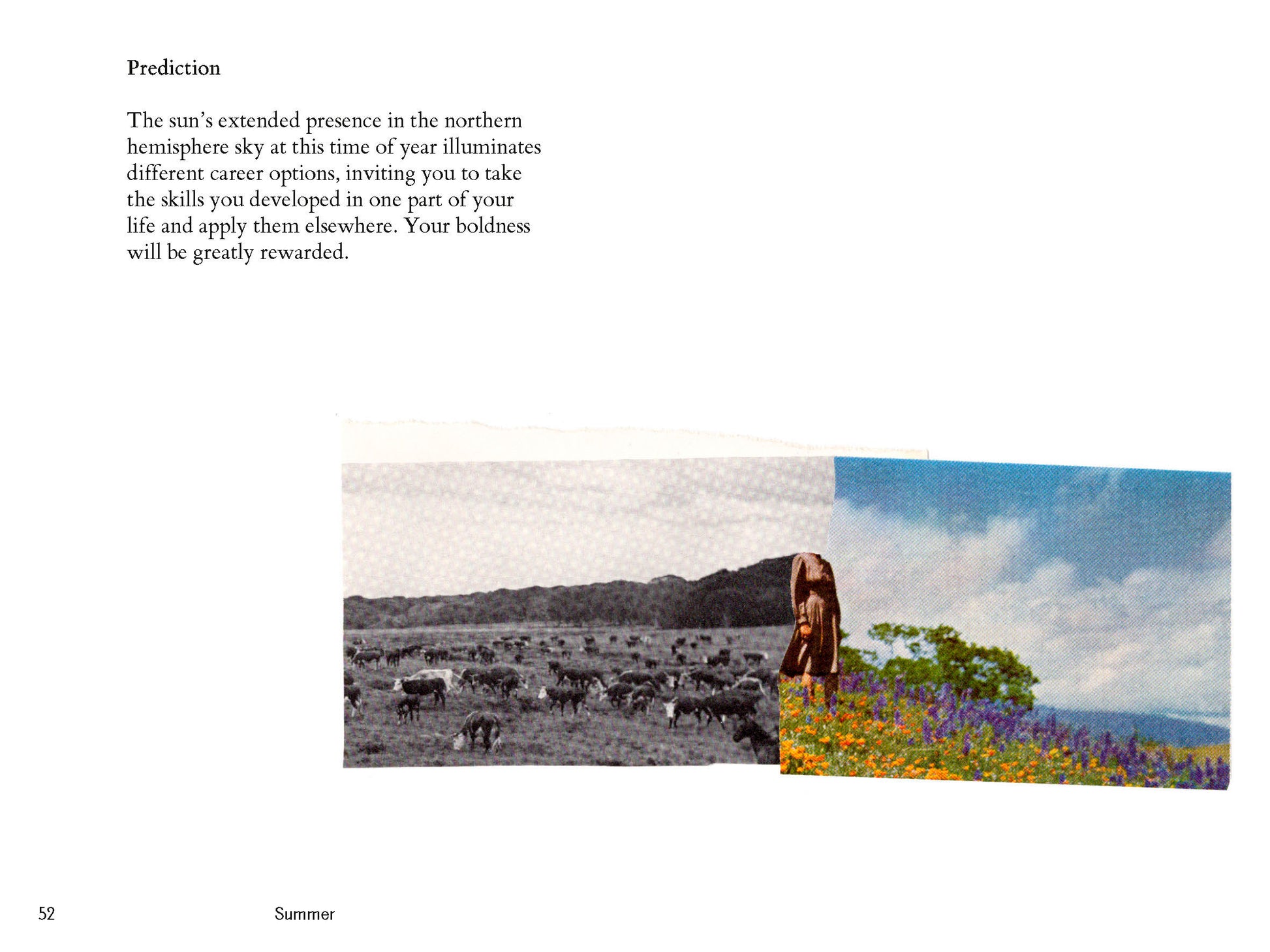 Prediction

The sun's extended presence in the northern hemisphere sky at this time of year illuminates different career options, inviting you to take the skills you developed in one part of your life and apply them elsewhere. Your boldness will be greatly rewarded.

52 Summer